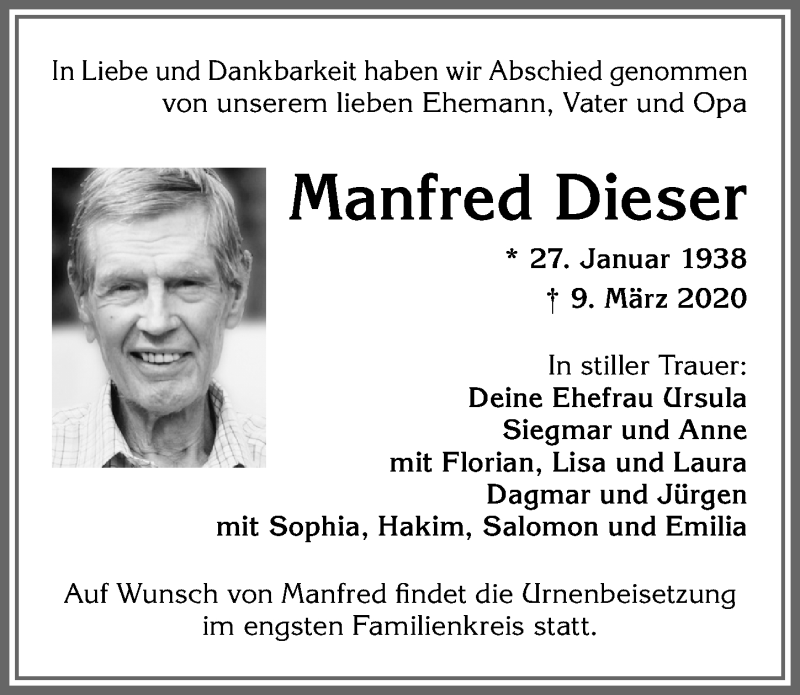 In Liebe und Dankbarkeit haben wir Abschied genommen von unserem lieben Ehemann, Vater und Opa

Manfred Dieser

* 27. Januar 1938
† 9. März 2020

In stiller Trauer:
Deine Ehefrau Ursula
Siegmar und Anne
mit Florian, Lisa und Laura
Dagmar und Jürgen
mit Sophia, Hakim, Salomon und Emilia

Auf Wunsch von Manfred findet die Urnenbeisetzung im engsten Familienkreis statt.